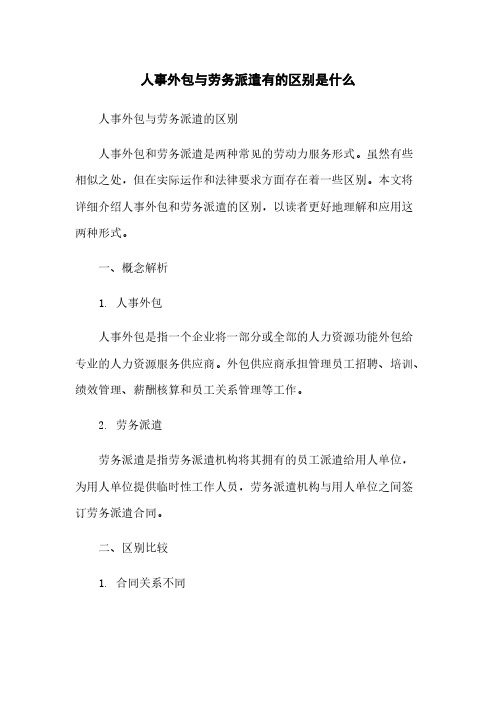 人事外包与劳务派遣有的区别是什么

人事外包与劳务派遣的区别

人事外包和劳务派遣是两种常见的劳动力服务形式。虽然有些相似之处，但在实际运作和法律要求方面存在着一些区别。本文将详细介绍人事外包和劳务派遣的区别，以读者更好地理解和应用这两种形式。

一、概念解析

1. 人事外包

人事外包是指一个企业将一部分或全部的人力资源功能外包给专业的人力资源服务供应商。外包供应商承担管理员工招聘、培训、绩效管理、薪酬核算和员工关系管理等工作。

2. 劳务派遣

劳务派遣是指劳务派遣机构将其拥有的员工派遣给用人单位，为用人单位提供临时性工作人员，劳务派遣机构与用人单位之间签订劳务派遣合同。

二、区别比较

1. 合同关系不同